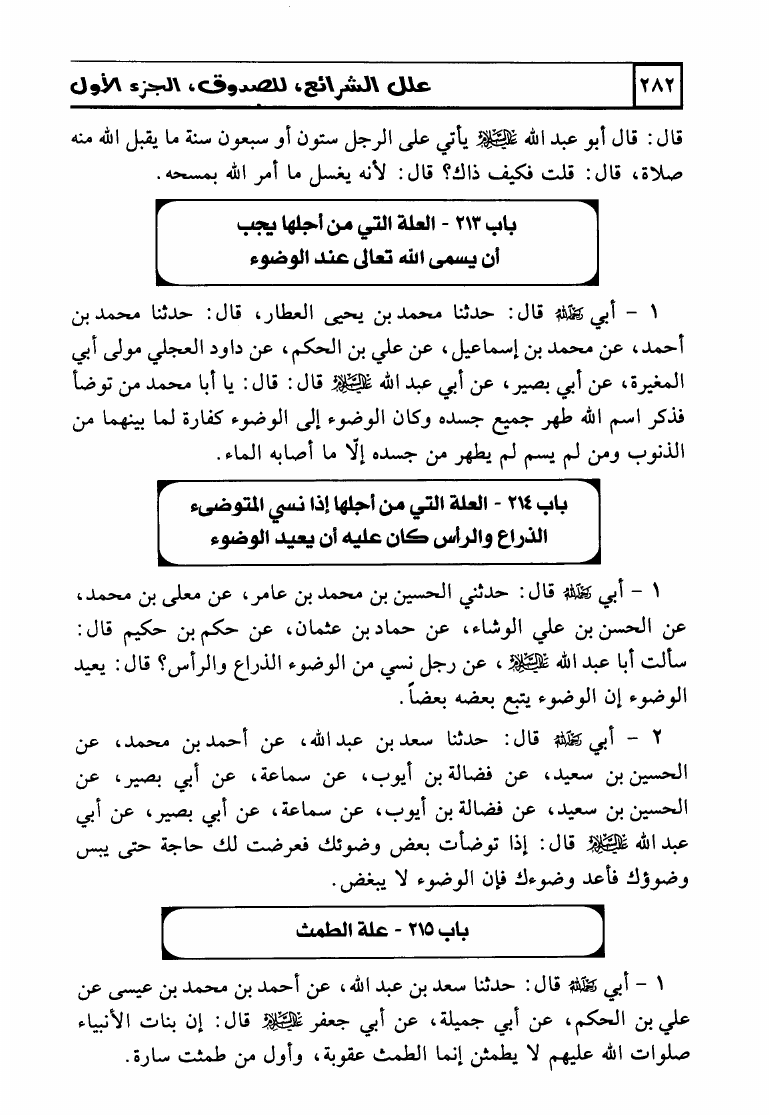 ٢٨٢ علل الشرائع، للصدوق، الجزء الأول

قال: قال أبو عبد الله عليه السلام يأتي على الرجل ستون أو سبعون سنة ما يقبل الله منه صلاة، قال: قلت فكيف ذاك؟ قال: لأنه يغسل ما أمر الله بمسحه.

باب ٢١٣ - العلة التي من أجلها يجب أن يسمى الله تعالى عند الوضوء

١ - أبي رحمه الله قال: حدثنا محمد بن يحيى العطار، قال: حدثنا محمد بن أحمد، عن محمد بن إسماعيل، عن علي بن الحكم، عن داود العجلي مولى أبي المغيرة، عن أبي بصير، عن أبي عبد الله عليه السلام قال: قال: يا أبا محمد من توضأ فذكر اسم الله طهر جميع جسده وكان الوضوء إلى الوضوء كفارة لما بينهما من الذنوب ومن لم يسم لم يطهر من جسده إلّا ما أصابه الماء.

باب ٢١٤ - العلة التي من أجلها إذا نسي المتوضىء الذراع والرأس كان عليه أن يعيد الوضوء

١ - أبي رحمه الله قال: حدثني الحسين بن محمد بن عامر، عن معلى بن محمد، عن الحسن بن علي الوشاء، عن حماد بن عثمان، عن حكم بن حكيم قال: سألت أبا عبد الله عليه السلام، عن رجل نسي من الوضوء الذراع والرأس؟ قال: يعيد الوضوء إن الوضوء يتبع بعضه بعضاً.

٢ - أبي رحمه الله قال: حدثنا سعد بن عبد الله، عن أحمد بن محمد، عن الحسين بن سعيد، عن فضالة بن أيوب، عن سماعة، عن أبي بصير، عن الحسين بن سعيد، عن فضالة بن أيوب، عن سماعة، عن أبي بصير، عن أبي عبد الله عليه السلام قال: إذا توضأت بعض وضوئك فعرضت لك حاجة حتى يبس وضوؤك فأعد وضوءك فإن الوضوء لا يبغض.

باب ٢١٥ - علة الطمث

١ - أبي رحمه الله قال: حدثنا سعد بن عبد الله، عن أحمد بن محمد بن عيسى عن علي بن الحكم، عن أبي جميلة، عن أبي جعفر عليه السلام قال: إن بنات الأنبياء صلوات الله عليهم لا يطمثن إنما الطمث عقوبة، وأول من طمثت سارة.